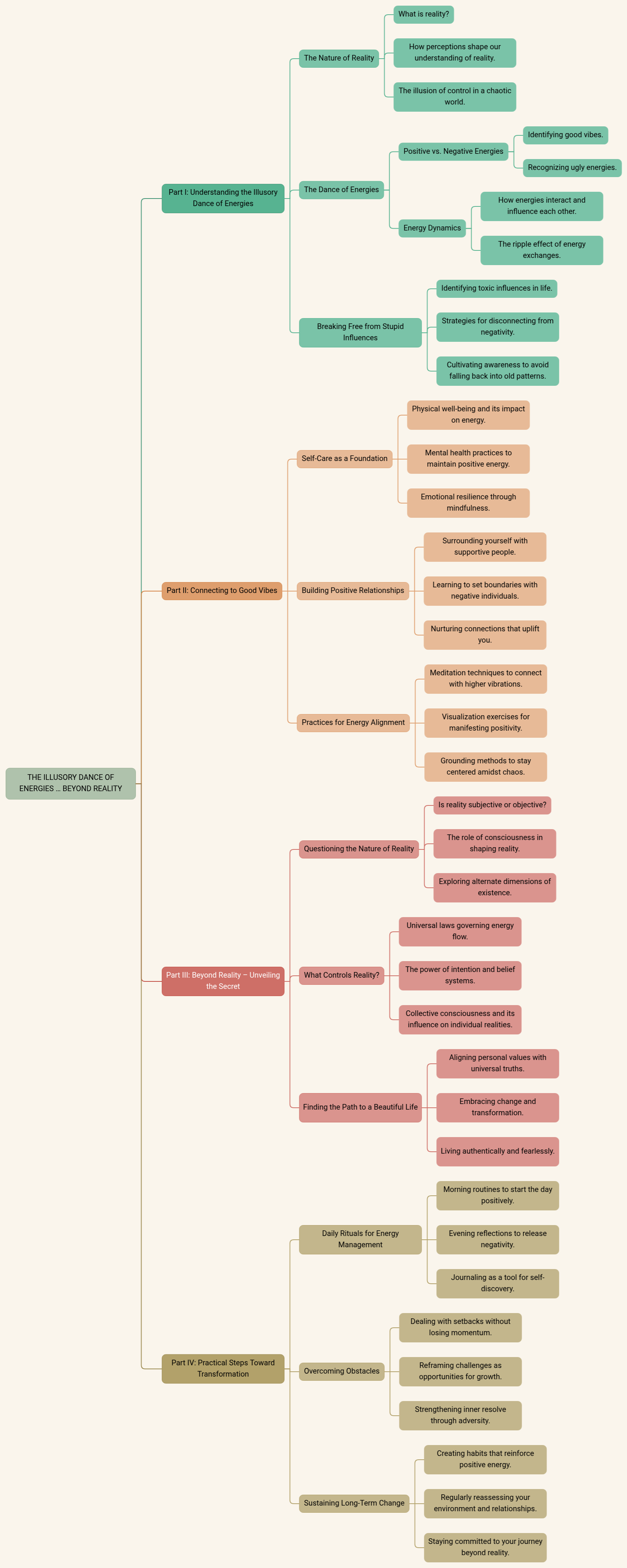 THE ILLUSORY DANCE OF ENERGIES … BEYOND REALITY

Part I: Understanding the Illusory Dance of Energies

The Nature of Reality

What is reality?

How perceptions shape our understanding of reality.

The illusion of control in a chaotic world.

The Dance of Energies

Positive vs. Negative Energies

Identifying good vibes.

Recognizing ugly energies.

Energy Dynamics

How energies interact and influence each other.

The ripple effect of energy exchanges.

Breaking Free from Stupid Influences

Identifying toxic influences in life.

Strategies for disconnecting from negativity.

Cultivating awareness to avoid falling back into old patterns.

Part II: Connecting to Good Vibes

Self-Care as a Foundation

Physical well-being and its impact on energy.

Mental health practices to maintain positive energy.

Emotional resilience through mindfulness.

Building Positive Relationships

Surrounding yourself with supportive people.

Learning to set boundaries with negative individuals.

Nurturing connections that uplift you.

Practices for Energy Alignment

Meditation techniques to connect with higher vibrations.

Visualization exercises for manifesting positivity.

Grounding methods to stay centered amidst chaos.

Part III: Beyond Reality – Unveiling the Secret

Questioning the Nature of Reality

Is reality subjective or objective?

The role of consciousness in shaping reality.

Exploring alternate dimensions of existence.

What Controls Reality?

Universal laws governing energy flow.

The power of intention and belief systems.

Collective consciousness and its influence on individual realities.

Finding the Path to a Beautiful Life

Aligning personal values with universal truths.

Embracing change and transformation.

Living authentically and fearlessly.

Part IV: Practical Steps Toward Transformation

Daily Rituals for Energy Management

Morning routines to start the day positively.

Evening reflections to release negativity.

Journaling as a tool for self-discovery.

Overcoming Obstacles

Dealing with setbacks without losing momentum.

Reframing challenges as opportunities for growth.

Strengthening inner resolve through adversity.

Sustaining Long-Term Change

Creating habits that reinforce positive energy.

Regularly reassessing your environment and relationships.

Staying committed to your journey beyond reality.